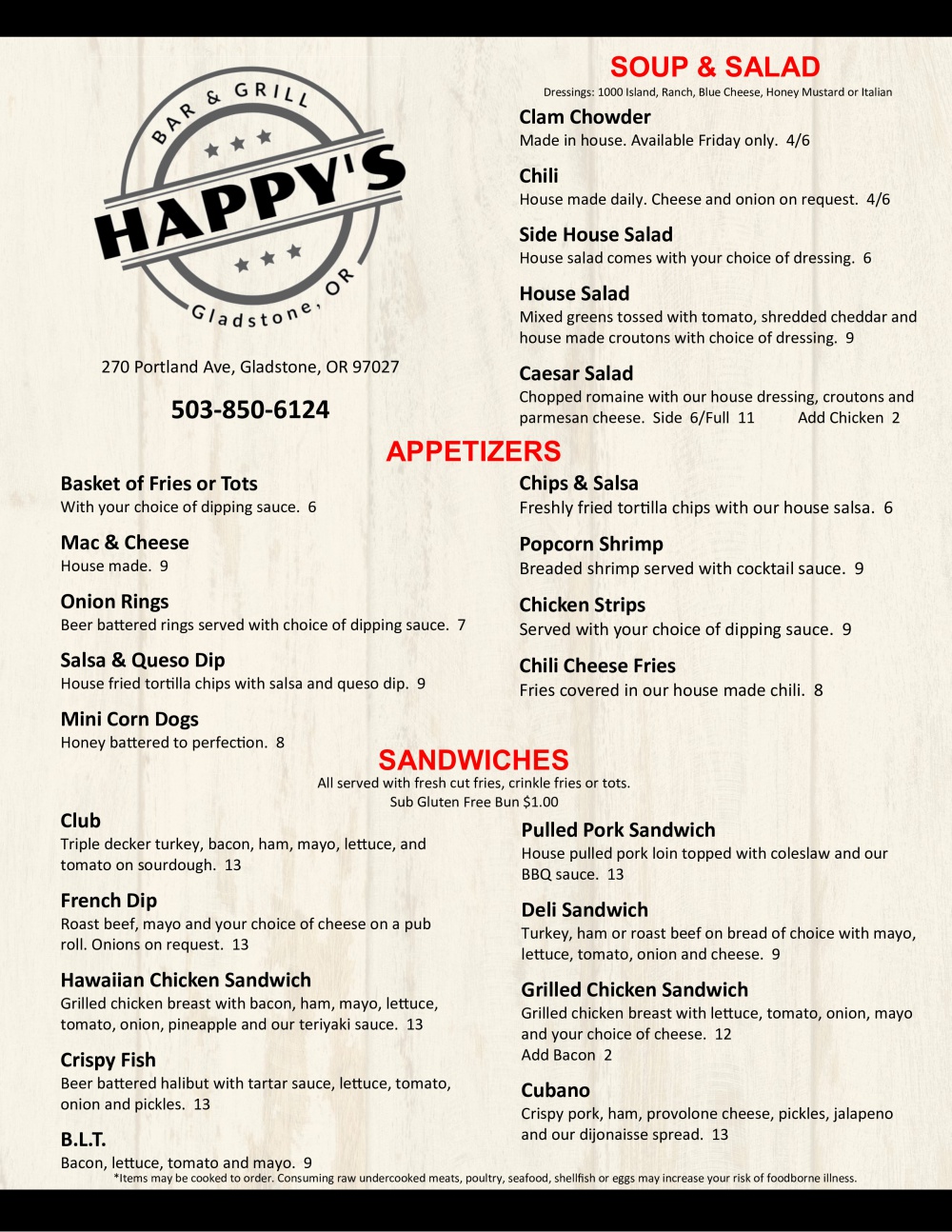 BAR & GRILL
HAPPY'S
Gladstone, OR

270 Portland Ave, Gladstone, OR 97027

503-850-6124

SOUP & SALAD
Dressings: 1000 Island, Ranch, Blue Cheese, Honey Mustard or Italian

Clam Chowder
Made in house. Available Friday only. 4/6

Chili
House made daily. Cheese and onion on request. 4/6

Side House Salad
House salad comes with your choice of dressing. 6

House Salad
Mixed greens tossed with tomato, shredded cheddar and house made croutons with choice of dressing. 9

Caesar Salad
Chopped romaine with our house dressing, croutons and parmesan cheese. Side 6/Full 11 Add Chicken 2

APPETIZERS

Basket of Fries or Tots
With your choice of dipping sauce. 6

Mac & Cheese
House made. 9

Onion Rings
Beer battered rings served with choice of dipping sauce. 7

Salsa & Queso Dip
House fried tortilla chips with salsa and queso dip. 9

Mini Corn Dogs
Honey battered to perfection. 8

Chips & Salsa
Freshly fried tortilla chips with our house salsa. 6

Popcorn Shrimp
Breaded shrimp served with cocktail sauce. 9

Chicken Strips
Served with your choice of dipping sauce. 9

Chili Cheese Fries
Fries covered in our house made chili. 8

SANDWICHES
All served with fresh cut fries, crinkle fries or tots.
Sub Gluten Free Bun $1.00

Club
Triple decker turkey, bacon, ham, mayo, lettuce, and tomato on sourdough. 13

French Dip
Roast beef, mayo and your choice of cheese on a pub roll. Onions on request. 13

Hawaiian Chicken Sandwich
Grilled chicken breast with bacon, ham, mayo, lettuce, tomato, onion, pineapple and our teriyaki sauce. 13

Crispy Fish
Beer battered halibut with tartar sauce, lettuce, tomato, onion and pickles. 13

B.L.T.
Bacon, lettuce, tomato and mayo. 9

Pulled Pork Sandwich
House pulled pork loin topped with coleslaw and our BBQ sauce. 13

Deli Sandwich
Turkey, ham or roast beef on bread of choice with mayo, lettuce, tomato, onion and cheese. 9

Grilled Chicken Sandwich
Grilled chicken breast with lettuce, tomato, onion, mayo and your choice of cheese. 12
Add Bacon 2

Cubano
Crispy pork, ham, provolone cheese, pickles, jalapeno and our dijonaisse spread. 13

*Items may be cooked to order. Consuming raw undercooked meats, poultry, seafood, shellfish or eggs may increase your risk of foodborne illness.